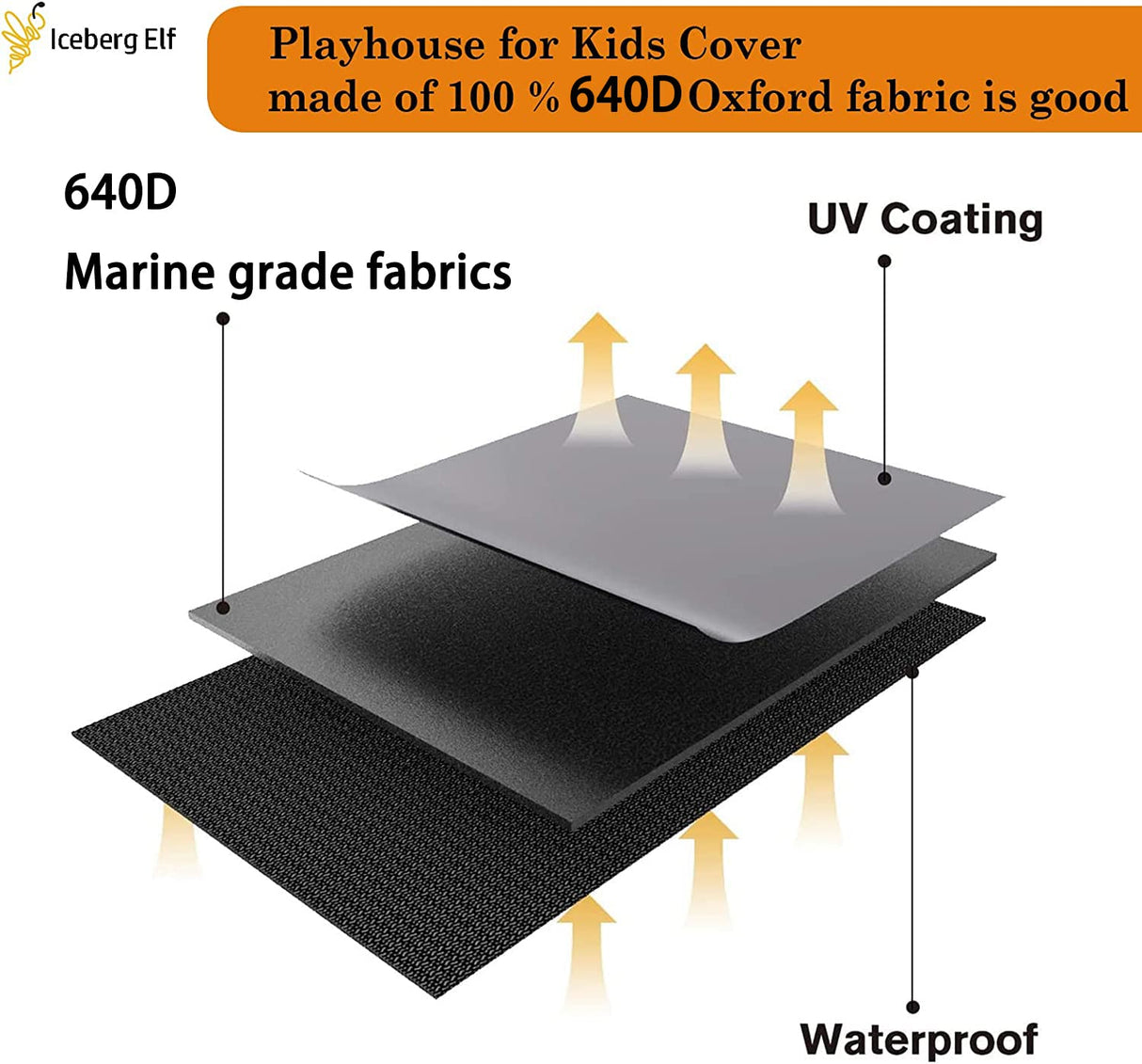 Iceberg Elf

Playhouse for Kids Cover
made of 100 % 640D Oxford fabric is good

640D
Marine grade fabrics

UV Coating

Waterproof